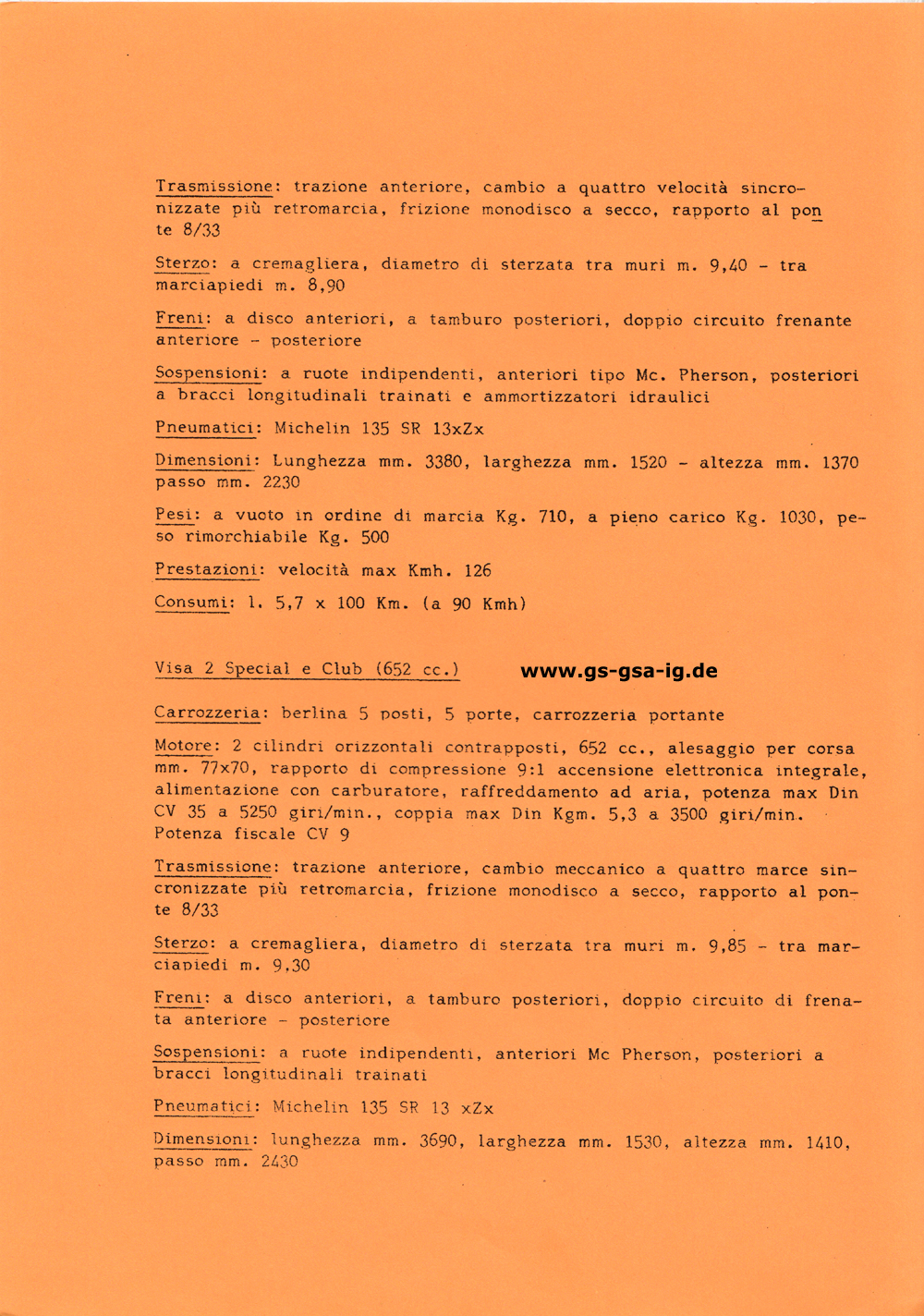 Trasmissione: trazione anteriore, cambio a quattro velocità sincronizzate più retromarcia, frizione monodisco a secco, rapporto al ponte 8/33

Sterzo: a cremagliera, diametro di sterzata tra muri m. 9,40 - tra marciapiedi m. 8,90

Freni: a disco anteriori, a tamburo posteriori, doppio circuito frenante anteriore - posteriore

Sospensioni: a ruote indipendenti, anteriori tipo Mc. Pherson, posteriori a bracci longitudinali trainati e ammortizzatori idraulici

Pneumatici: Michelin 135 SR 13xZx

Dimensioni: Lunghezza mm. 3380, larghezza mm. 1520 - altezza mm. 1370 passo mm. 2230

Pesi: a vuoto in ordine di marcia Kg. 710, a pieno carico Kg. 1030, peso rimorchiabile Kg. 500

Prestazioni: velocità max Kmh. 126

Consumi: l. 5,7 x 100 Km. (a 90 Kmh)

Visa 2 Special e Club (652 cc.)

www.gs-gsa-ig.de

Carrozzeria: berlina 5 posti, 5 porte, carrozzeria portante

Motore: 2 cilindri orizzontali contrapposti, 652 cc., alesaggio per corsa mm. 77x70, rapporto di compressione 9:1 accensione elettronica integrale, alimentazione con carburatore, raffreddamento ad aria, potenza max Din CV 35 a 5250 giri/min., coppia max Din Kgm. 5,3 a 3500 giri/min. Potenza fiscale CV 9

Trasmissione: trazione anteriore, cambio meccanico a quattro marce sincronizzate più retromarcia, frizione monodisco a secco, rapporto al ponte 8/33

Sterzo: a cremagliera, diametro di sterzata tra muri m. 9,85 - tra marciapiedi m. 9,30

Freni: a disco anteriori, a tamburo posteriori, doppio circuito di frenata anteriore - posteriore

Sospensioni: a ruote indipendenti, anteriori Mc Pherson, posteriori a bracci longitudinali trainati

Pneumatici: Michelin 135 SR 13 xZx

Dimensioni: lunghezza mm. 3690, larghezza mm. 1530, altezza mm. 1410, passo mm. 2430